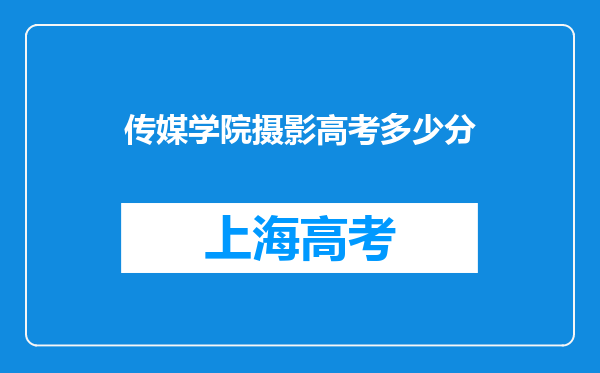 传媒学院摄影高考多少分

上海高考